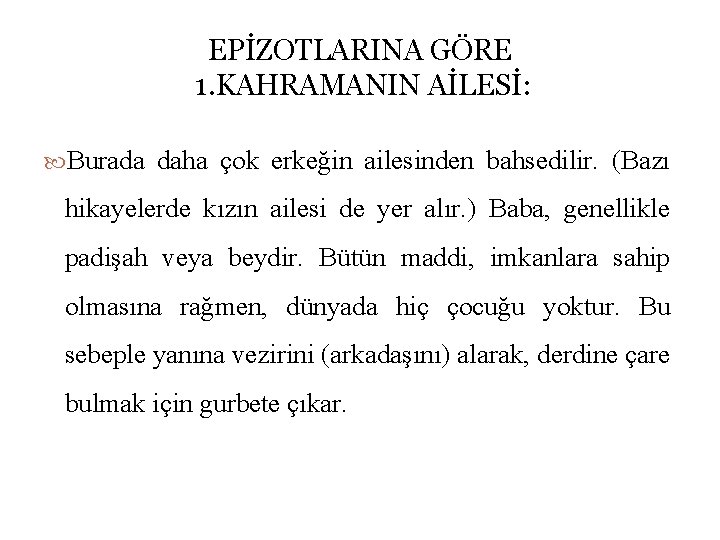 EPİZOTLARINA GÖRE
1.KAHRAMANIN AİLESİ:

Burada daha çok erkeğin ailesinden bahsedilir. (Bazı hikayelerde kızın ailesi de yer alır.) Baba, genellikle padişah veya beydir. Bütün maddi, imkanlara sahip olmasına rağmen, dünyada hiç çocuğu yoktur. Bu sebeple yanına vezirini (arkadaşını) alarak, derdine çare bulmak için gurbete çıkar.